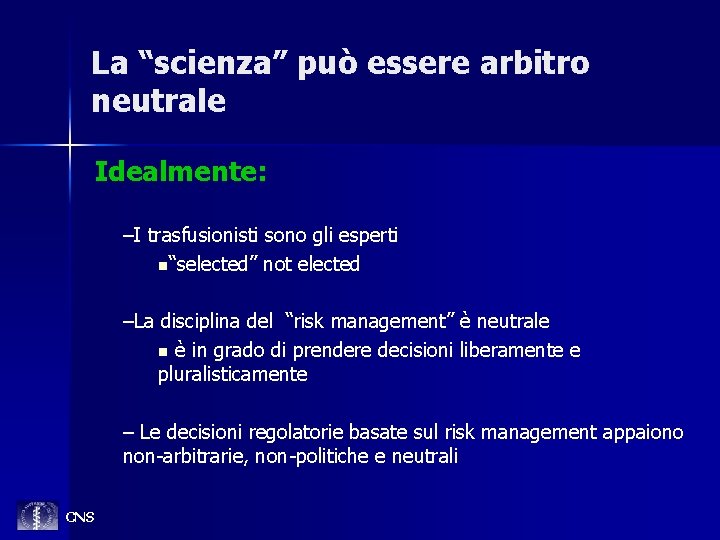 La “scienza” può essere arbitro neutrale

Idealmente:

–I trasfusionisti sono gli esperti

▪“selected” not elected

–La disciplina del “risk management” è neutrale

▪ è in grado di prendere decisioni liberamente e pluralisticamente

– Le decisioni regolatorie basate sul risk management appaiono non-arbitrarie, non-politiche e neutrali

CNS